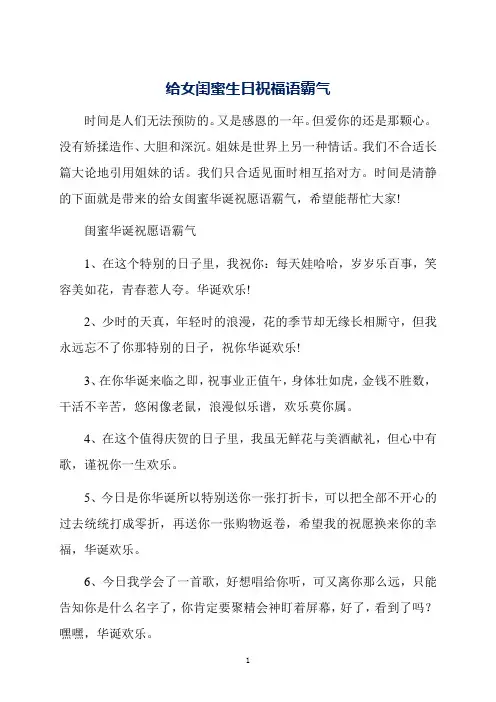 给女闺蜜生日祝福语霸气

时间是人们无法预防的。又是感恩的一年。但爱你的还是那颗心。没有矫揉造作、大胆和深沉。姐妹是世界上另一种情话。我们不合适长篇大论地引用姐妹的话。我们只合适见面时相互掐对方。时间是清静的下面就是带来的给女闺蜜华诞祝愿语霸气，希望能帮忙大家!

闺蜜华诞祝愿语霸气

1、在这个特别的日子里，我祝你：每天娃哈哈，岁岁乐百事，笑容美如花，青春惹人夸。华诞欢乐!

2、少时的天真，年轻时的浪漫，花的季节却无缘长相厮守，但我永远忘不了你那特别的日子，祝你华诞欢乐!

3、在你华诞来临之即，祝事业正值午，身体壮如虎，金钱不胜数，干活不辛苦，悠闲像老鼠，浪漫似乐谱，欢乐莫你属。

4、在这个值得庆贺的日子里，我虽无鲜花与美酒献礼，但心中有歌，谨祝你一生欢乐。

5、今日是你华诞所以特别送你一张打折卡，可以把全部不开心的过去统统打成零折，再送你一张购物返卷，希望我的祝愿换来你的幸福，华诞欢乐。

6、今日我学会了一首歌，好想唱给你听，可又离你那么远，只能告知你是什么名字了，你肯定要聚精会神盯着屏幕，好了，看到了吗?嘿嘿，华诞欢乐。

1